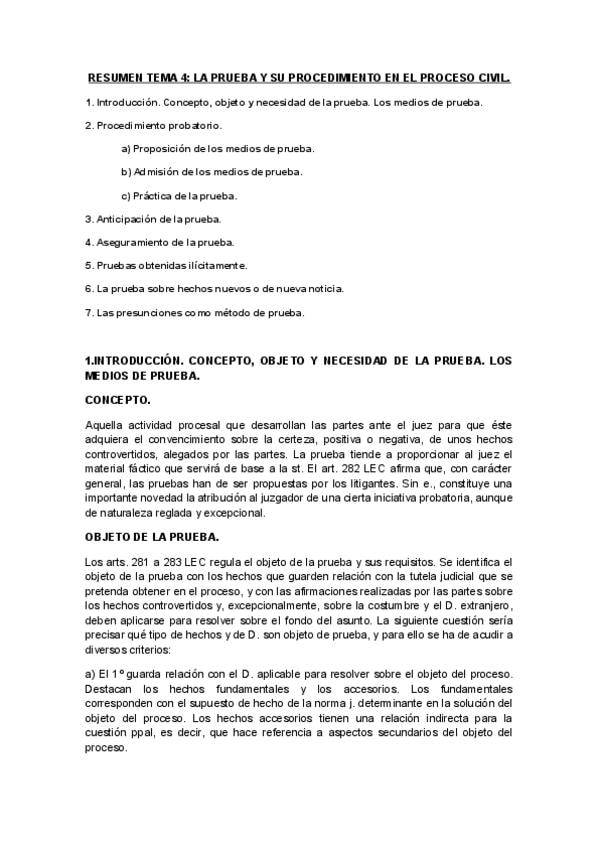 RESUMEN TEMA 4: LA PRUEBA Y SU PROCEDIMIENTO EN EL PROCESO CIVIL.

1. Introducción. Concepto, objeto y necesidad de la prueba. Los medios de prueba.

2. Procedimiento probatorio.

a) Proposición de los medios de prueba.

b) Admisión de los medios de prueba.

c) Práctica de la prueba.

3. Anticipación de la prueba.

4. Aseguramiento de la prueba.

5. Pruebas obtenidas ilícitamente.

6. La prueba sobre hechos nuevos o de nueva noticia.

7. Las presunciones como método de prueba.

1.INTRODUCCIÓN. CONCEPTO, OBJETO Y NECESIDAD DE LA PRUEBA. LOS MEDIOS DE PRUEBA.

CONCEPTO.

Aquella actividad procesal que desarrollan las partes ante el juez para que éste adquiera el convencimiento sobre la certeza, positiva o negativa, de unos hechos controvertidos, alegados por las partes. La prueba tiende a proporcionar al juez el material fáctico que servirá de base a la st. El art. 282 LEC afirma que, con carácter general, las pruebas han de ser propuestas por los litigantes. Sin e., constituye una importante novedad la atribución al juzgador de una cierta iniciativa probatoria, aunque de naturaleza reglada y excepcional.

OBJETO DE LA PRUEBA.

Los arts. 281 a 283 LEC regula el objeto de la prueba y sus requisitos. Se identifica el objeto de la prueba con los hechos que guarden relación con la tutela judicial que se pretenda obtener en el proceso, y con las afirmaciones realizadas por las partes sobre los hechos controvertidos y, excepcionalmente, sobre la costumbre y el D. extranjero, deben aplicarse para resolver sobre el fondo del asunto. La siguiente cuestión sería precisar qué tipo de hechos y de D. son objeto de prueba, y para ello se ha de acudir a diversos criterios:

a) El 1º guarda relación con el D. aplicable para resolver sobre el objeto del proceso. Destacan los hechos fundamentales y los accesorios. Los fundamentales corresponden con el supuesto de hecho de la norma j. determinante en la solución del objeto del proceso. Los hechos accesorios tienen una relación indirecta para la cuestión ppal, es decir, que hace referencia a aspectos secundarios del objeto del proceso.